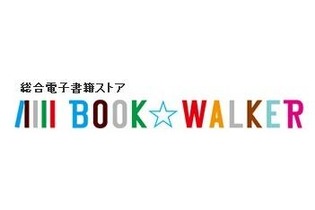 総合電子書籍ストア
BOOK☆WALKER